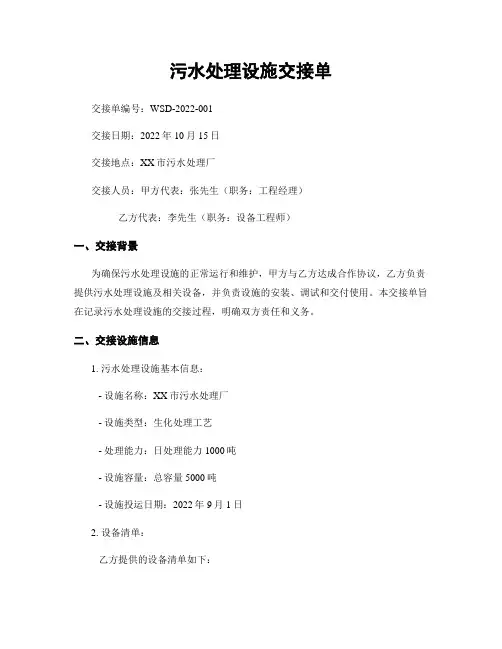 污水处理设施交接单

交接单编号：WSD-2022-001

交接日期：2022 年 10 月 15 日

交接地点：XX 市污水处理厂

交接人员：甲方代表：张先生（职务：工程经理）

乙方代表：李先生（职务：设备工程师）

一、交接背景

为确保污水处理设施的正常运行和维护，甲方与乙方达成合作协议，乙方负责提供污水处理设施及相关设备，并负责设施的安装、调试和交付使用。本交接单旨在记录污水处理设施的交接过程，明确双方责任和义务。

二、交接设施信息

1. 污水处理设施基本信息：

- 设施名称：XX 市污水处理厂

- 设施类型：生化处理工艺

- 处理能力：日处理能力 1000 吨

- 设施容量：总容量 5000 吨

- 设施投运日期：2022 年 9 月 1 日

2. 设备清单：

乙方提供的设备清单如下：